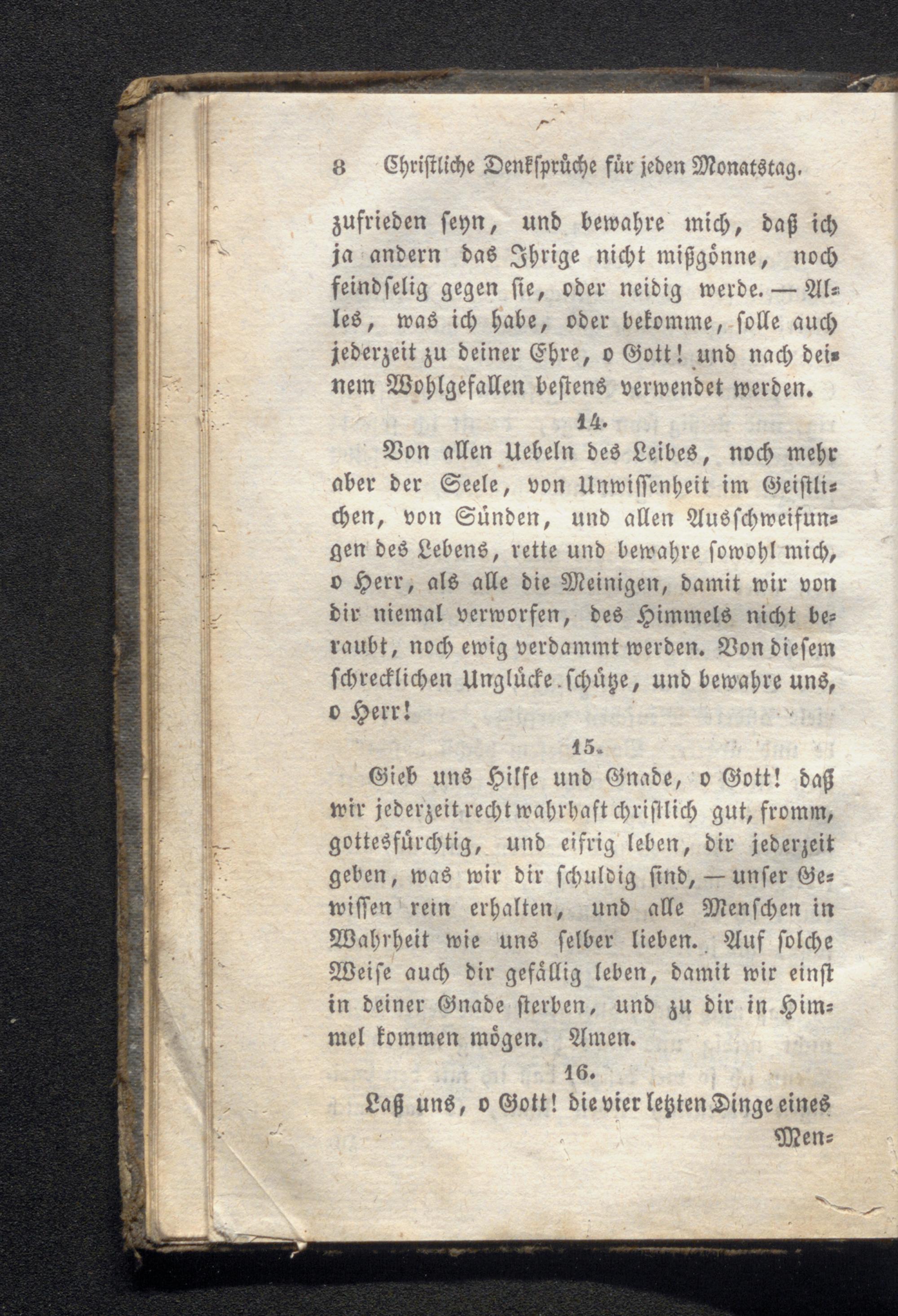 8 Christliche Denksprüche für jeden Monatstag.

zufrieden seyn, und bewahre mich, daß ich ja andern das Ihrige nicht mißgönne, noch feindselig gegen sie, oder neidig werde. — Alles, was ich habe, oder bekomme, solle auch jederzeit zu deiner Ehre, o Gott! und nach deinem Wohlgefallen bestens verwendet werden.

14.

Von allen Uebeln des Leibes, noch mehr aber der Seele, von Unwissenheit im Geistlichen, von Sünden, und allen Ausschweifungen des Lebens, rette und bewahre sowohl mich, o Herr, als alle die Meinigen, damit wir von dir niemal verworfen, des Himmels nicht beraubt, noch ewig verdammt werden. Von diesem schrecklichen Unglücke schütze, und bewahre uns, o Herr!

15.

Gieb uns Hilfe und Gnade, o Gott! daß wir jederzeit recht wahrhaft christlich gut, fromm, gottesfürchtig, und eifrig leben, dir jederzeit geben, was wir dir schuldig sind, — unser Gewissen rein erhalten, und alle Menschen in Wahrheit wie uns selber lieben. Auf solche Weise auch dir gefällig leben, damit wir einst in deiner Gnade sterben, und zu dir in Himmel kommen mögen. Amen.

16.

Laß uns, o Gott! die vier letzten Dinge eines

Men=